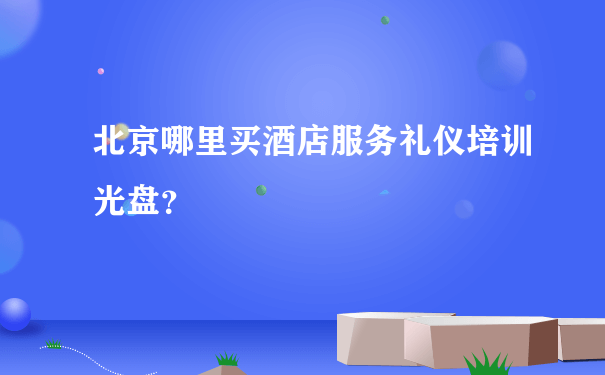 北京哪里买酒店服务礼仪培训光盘?